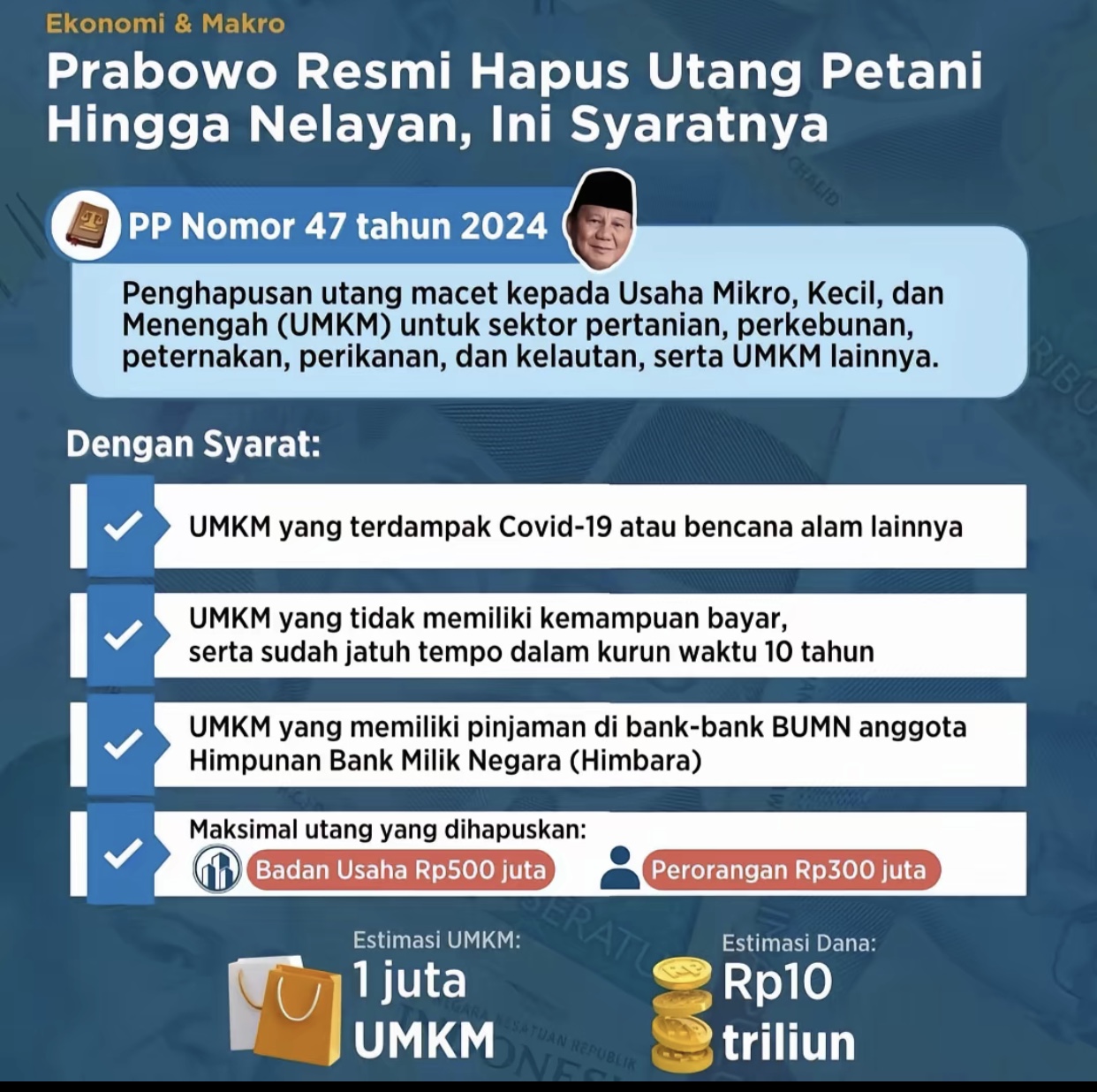 Ekonomi & Makro

Prabowo Resmi Hapus Utang Petani Hingga Nelayan, Ini Syaratnya

PP Nomor 47 tahun 2024

Penghapusan utang macet kepada Usaha Mikro, Kecil, dan Menengah (UMKM) untuk sektor pertanian, perkebunan, peternakan, perikanan, dan kelautan, serta UMKM lainnya.

Dengan Syarat:

UMKM yang terdampak Covid-19 atau bencana alam lainnya

UMKM yang tidak memiliki kemampuan bayar, serta sudah jatuh tempo dalam kurun waktu 10 tahun

UMKM yang memiliki pinjaman di bank-bank BUMN anggota Himpunan Bank Milik Negara (Himbara)

Maksimal utang yang dihapuskan:
Badan Usaha Rp500 juta
Perorangan Rp300 juta

Estimasi UMKM:
1 juta UMKM

Estimasi Dana:
Rp10 triliun